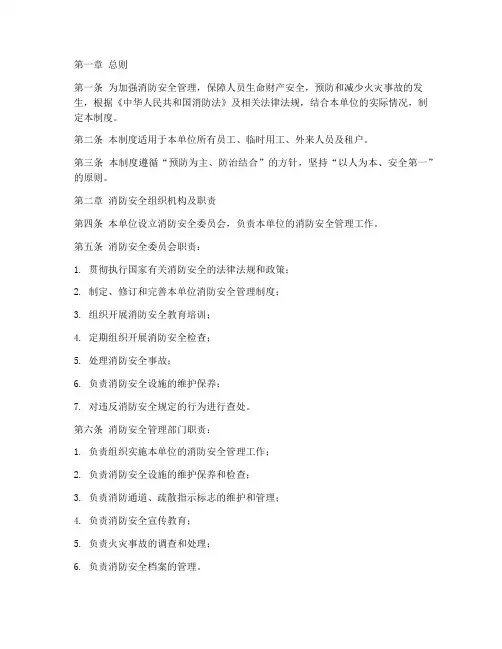 第一章 总则

第一条 为加强消防安全管理，保障人员生命财产安全，预防和减少火灾事故的发生，根据《中华人民共和国消防法》及相关法律法规，结合本单位的实际情况，制定本制度。

第二条 本制度适用于本单位所有员工、临时用工、外来人员及租户。

第三条 本制度遵循“预防为主、防治结合”的方针，坚持“以人为本、安全第一”的原则。

第二章 消防安全组织机构及职责

第四条 本单位设立消防安全委员会，负责本单位的消防安全管理工作。

第五条 消防安全委员会职责：

1. 贯彻执行国家有关消防安全的法律法规和政策；

2. 制定、修订和完善本单位消防安全管理制度；

3. 组织开展消防安全教育培训；

4. 定期组织开展消防安全检查；

5. 处理消防安全事故；

6. 负责消防安全设施的维护保养；

7. 对违反消防安全规定的行为进行查处。

第六条 消防安全管理部门职责：

1. 负责组织实施本单位的消防安全管理工作；

2. 负责消防安全设施的维护保养和检查；

3. 负责消防通道、疏散指示标志的维护和管理；

4. 负责消防安全宣传教育；

5. 负责火灾事故的调查和处理；

6. 负责消防安全档案的管理。